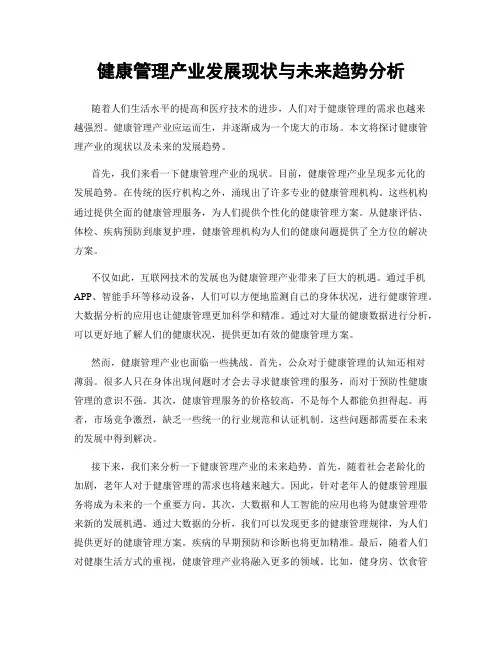 健康管理产业发展现状与未来趋势分析

随着人们生活水平的提高和医疗技术的进步，人们对于健康管理的需求也越来越强烈。健康管理产业应运而生，并逐渐成为一个庞大的市场。本文将探讨健康管理产业的现状以及未来的发展趋势。

首先，我们来看一下健康管理产业的现状。目前，健康管理产业呈现多元化的发展趋势。在传统的医疗机构之外，涌现出了许多专业的健康管理机构。这些机构通过提供全面的健康管理服务，为人们提供个性化的健康管理方案。从健康评估、体检、疾病预防到康复护理，健康管理机构为人们的健康问题提供了全方位的解决方案。

不仅如此，互联网技术的发展也为健康管理产业带来了巨大的机遇。通过手机APP、智能手环等移动设备，人们可以方便地监测自己的身体状况，进行健康管理。大数据分析的应用也让健康管理更加科学和精准。通过对大量的健康数据进行分析，可以更好地了解人们的健康状况，提供更加有效的健康管理方案。

然而，健康管理产业也面临一些挑战。首先，公众对于健康管理的认知还相对薄弱。很多人只在身体出现问题时才会去寻求健康管理的服务，而对于预防性健康管理的意识不强。其次，健康管理服务的价格较高，不是每个人都能负担得起。再者，市场竞争激烈，缺乏一些统一的行业规范和认证机制。这些问题都需要在未来的发展中得到解决。

接下来，我们来分析一下健康管理产业的未来趋势。首先，随着社会老龄化的加剧，老年人对于健康管理的需求也将越来越大。因此，针对老年人的健康管理服务将成为未来的一个重要方向。其次，大数据和人工智能的应用也将为健康管理带来新的发展机遇。通过大数据的分析，我们可以发现更多的健康管理规律，为人们提供更好的健康管理方案。疾病的早期预防和诊断也将更加精准。最后，随着人们对健康生活方式的重视，健康管理产业将融入更多的领域。比如，健身房、饮食管